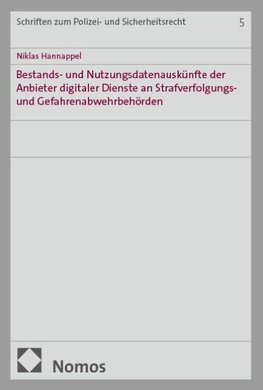 Schriften zum Polizei- und Sicherheitsrecht 5

Niklas Hannappel

Bestands- und Nutzungsdatenauskünfte der Anbieter digitaler Dienste an Strafverfolgungs- und Gefahrenabwehrbehörden

Nomos